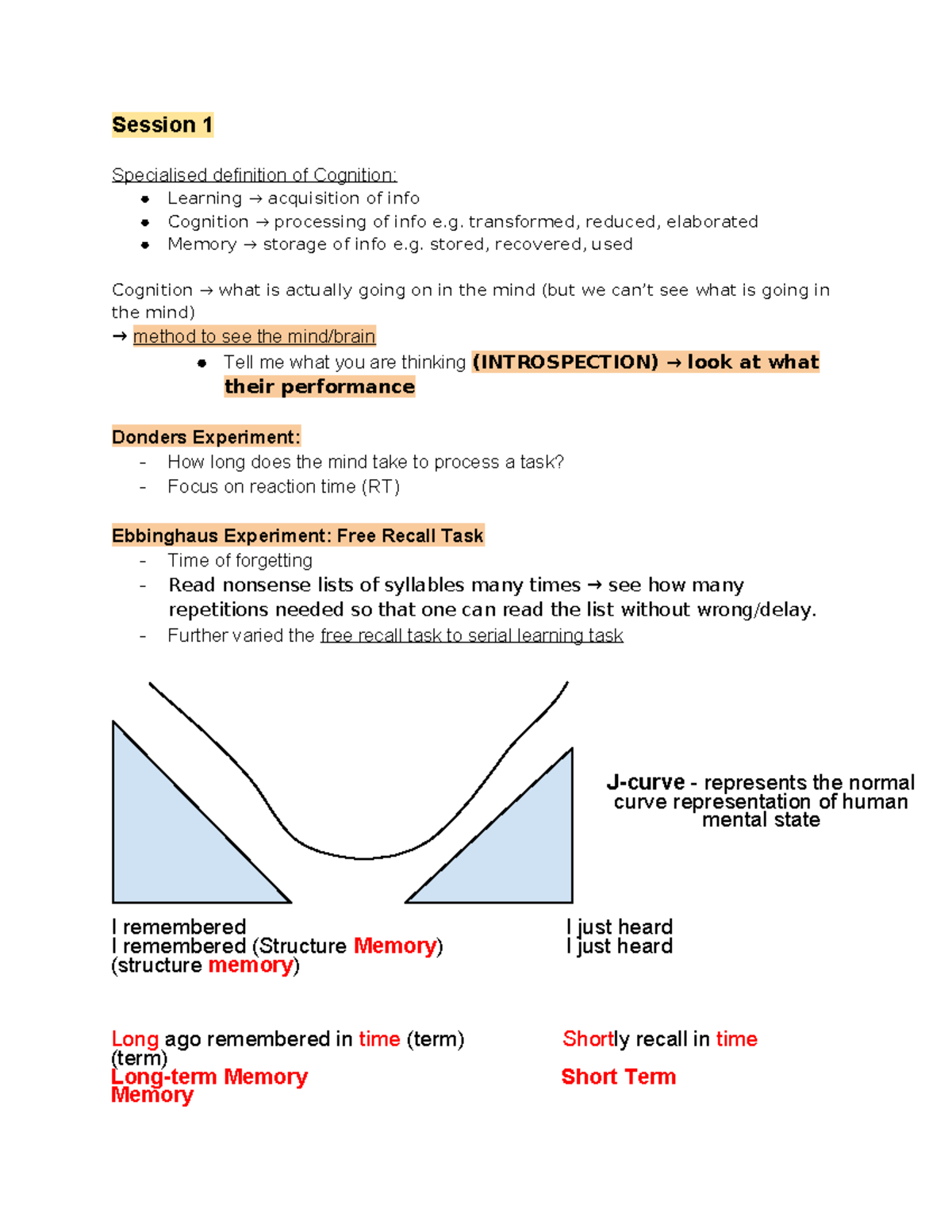 Session 1

Specialised definition of Cognition:
• Learning → acquisition of info
• Cognition → processing of info e.g. transformed, reduced, elaborated
• Memory → storage of info e.g. stored, recovered, used

Cognition → what is actually going on in the mind (but we can't see what is going in the mind)
→ method to see the mind/brain
• Tell me what you are thinking (INTROSPECTION) → look at what their performance

Donders Experiment:
- How long does the mind take to process a task?
- Focus on reaction time (RT)

Ebbinghaus Experiment: Free Recall Task
- Time of forgetting
- Read nonsense lists of syllables many times → see how many repetitions needed so that one can read the list without wrong/delay.
- Further varied the free recall task to serial learning task

J-curve - represents the normal curve representation of human mental state

I remembered
I remembered (Structure Memory)
(structure memory)

I just heard
I just heard

Long ago remembered in time (term)
(term)
Long-term Memory
Memory

Shortly recall in time
Short Term